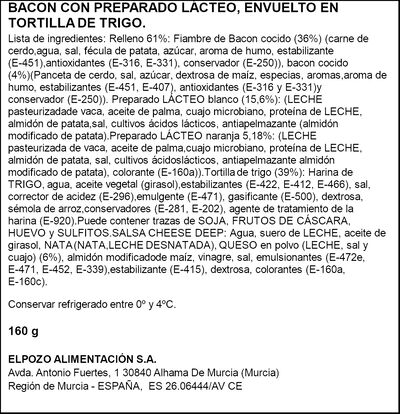 BACON CON PREPARADO LÁCTEO, ENVUELTO EN TORTILLA DE TRIGO.

Lista de ingredientes: Relleno 61%: Fiambre de Bacon cocido (36%) (carne de cerdo,agua, sal, fécula de patata, azúcar, aroma de humo, estabilizante (E-451),antioxidantes (E-316, E-331), conservador (E-250)), bacon cocido (4%)(Panceta de cerdo, sal, azúcar, dextrosa de maíz, especias, aromas,aroma de humo, estabilizantes (E-451, E-407), antioxidantes (E-316 y E-331)y conservador (E-250)). Preparado LÁCTEO blanco (15,6%): (LECHE pasteurizadade vaca, aceite de palma, cuajo microbiano, proteína de LECHE, almidón de patata,sal, cultivos ácidos lácticos, antiapelmazante (almidón modificado de patata).Preparado LÁCTEO naranja 5,18%: (LECHE pasteurizada de vaca, aceite de palma,cuajo microbiano, proteína de LECHE, almidón de patata, sal, cultivos ácidoslácticos, antiapelmazante almidón modificado de patata), colorante (E-160a)).Tortilla de trigo (39%): Harina de TRIGO, agua, aceite vegetal (girasol),estabilizantes (E-422, E-412, E-466), sal, corrector de acidez (E-296),emulgente (E-471), gasificante (E-500), dextrosa, sémola de arroz,conservadores (E-281, E-202), agente de tratamiento de la harina (E-920).Puede contener trazas de SOJA, FRUTOS DE CÁSCARA, HUEVO y SULFITOS.SALSA CHEESE DEEP: Agua, suero de LECHE, aceite de girasol, NATA(NATA,LECHE DESNATADA), QUESO en polvo (LECHE, sal y cuajo) (6%), almidón modificadode maíz, vinagre, sal, emulsionantes (E-472e, E-471, E-452, E-339),estabilizante (E-415), dextrosa, colorantes (E-160a, E-160c).

Conservar refrigerado entre 0º y 4ºC.

160 g

ELPOZO ALIMENTACIÓN S.A.
Avda. Antonio Fuertes, 1 30840 Alhama De Murcia (Murcia)
Región de Murcia - ESPAÑA, ES 26.06444/AV CE